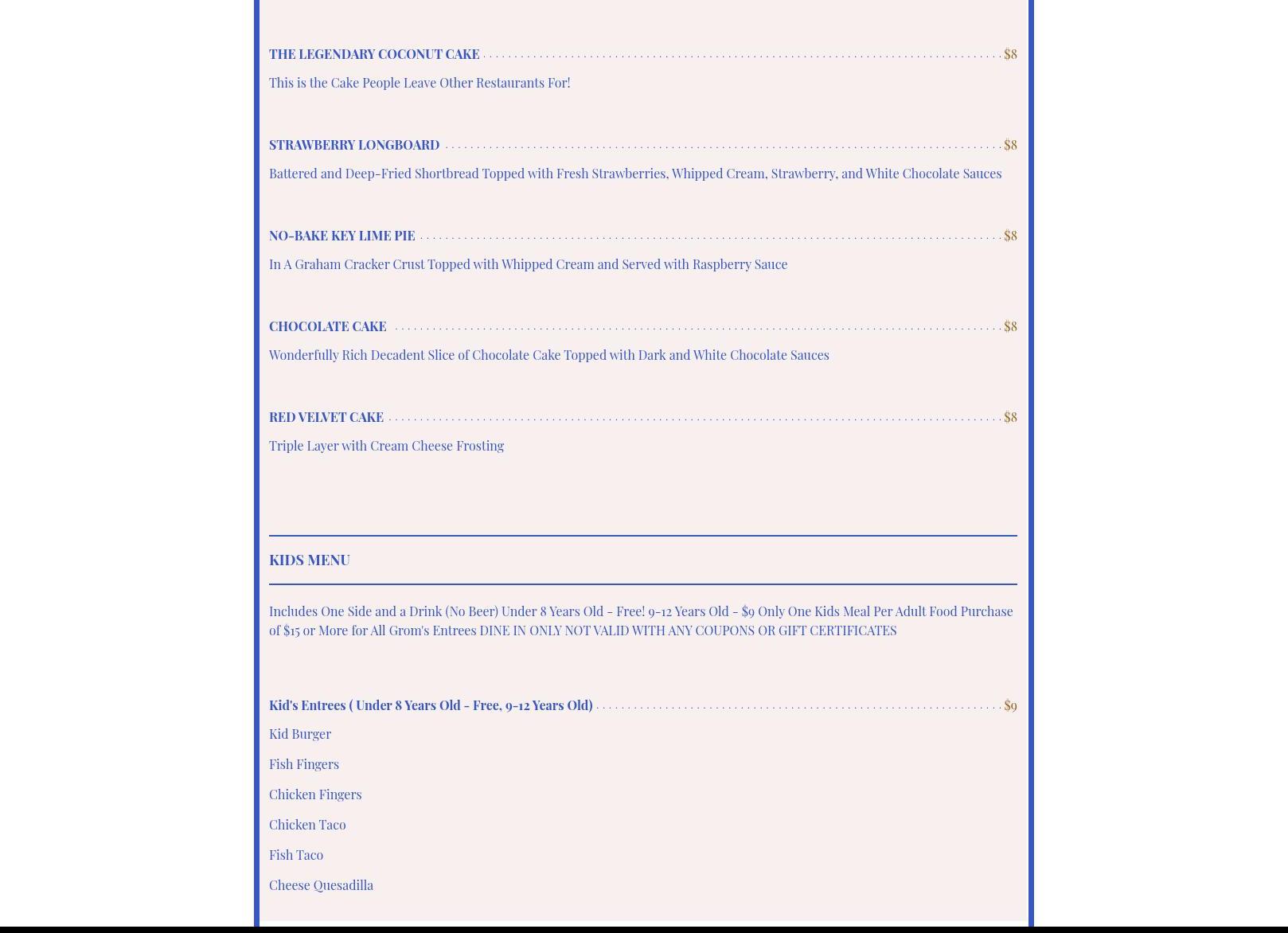 THE LEGENDARY COCONUT CAKE $8

This is the Cake People Leave Other Restaurants For!

STRAWBERRY LONGBOARD $8

Battered and Deep-Fried Shortbread Topped with Fresh Strawberries, Whipped Cream, Strawberry, and White Chocolate Sauces

NO-BAKE KEY LIME PIE $8

In A Graham Cracker Crust Topped with Whipped Cream and Served with Raspberry Sauce

CHOCOLATE CAKE $8

Wonderfully Rich Decadent Slice of Chocolate Cake Topped with Dark and White Chocolate Sauces

RED VELVET CAKE $8

Triple Layer with Cream Cheese Frosting

KIDS MENU

Includes One Side and a Drink (No Beer) Under 8 Years Old - Free! 9-12 Years Old - $9 Only One Kids Meal Per Adult Food Purchase of $15 or More for All Grom's Entrees DINE IN ONLY NOT VALID WITH ANY COUPONS OR GIFT CERTIFICATES

Kid's Entrees ( Under 8 Years Old - Free, 9-12 Years Old) $9

Kid Burger

Fish Fingers

Chicken Fingers

Chicken Taco

Fish Taco

Cheese Quesadilla